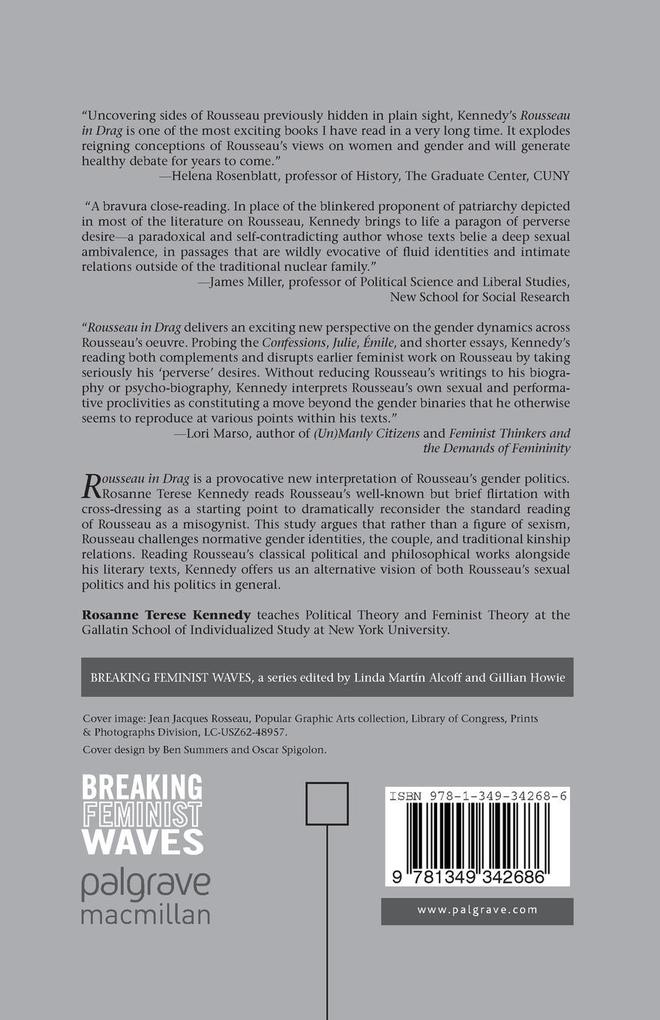 "Uncovering sides of Rousseau previously hidden in plain sight, Kennedy's Rousseau in Drag is one of the most exciting books I have read in a very long time. It explodes reigning conceptions of Rousseau's views on women and gender and will generate healthy debate for years to come."
—Helena Rosenblatt, professor of History, The Graduate Center, CUNY

"A bravura close-reading. In place of the blinkered proponent of patriarchy depicted in most of the literature on Rousseau, Kennedy brings to life a paragon of perverse desire—a paradoxical and self-contradicting author whose texts belie a deep sexual ambivalence, in passages that are wildly evocative of fluid identities and intimate relations outside of the traditional nuclear family."
—James Miller, professor of Political Science and Liberal Studies, New School for Social Research

"Rousseau in Drag delivers an exciting new perspective on the gender dynamics across Rousseau's oeuvre. Probing the Confessions, Julie, Émile, and shorter essays, Kennedy's reading both complements and disrupts earlier feminist work on Rousseau by taking seriously his 'perverse' desires. Without reducing Rousseau's writings to his biography or psycho-biography, Kennedy interprets Rousseau's own sexual and performative proclivities as constituting a move beyond the gender binaries that he otherwise seems to reproduce at various points within his texts."
—Lori Marso, author of (Un)Manly Citizens and Feminist Thinkers and the Demands of Femininity

Rousseau in Drag is a provocative new interpretation of Rousseau's gender politics. Rosanne Terese Kennedy reads Rousseau's well-known but brief flirtation with cross-dressing as a starting point to dramatically reconsider the standard reading of Rousseau as a misogynist. This study argues that rather than a figure of sexism, Rousseau challenges normative gender identities, the couple, and traditional kinship relations. Reading Rousseau's classical political and philosophical works alongside his literary texts, Kennedy offers us an alternative vision of both Rousseau's sexual politics and his politics in general.

Rosanne Terese Kennedy teaches Political Theory and Feminist Theory at the Gallatin School of Individualized Study at New York University.

BREAKING FEMINIST WAVES, a series edited by Linda Martín Alcoff and Gillian Howie

Cover image: Jean Jacques Rosseau, Popular Graphic Arts collection, Library of Congress, Prints & Photographs Division, LC-USZ62-48957.
Cover design by Ben Summers and Oscar Spigolon.

BREAKING
FEMINIST
WAVES

palgrave
macmillan

ISBN 978-1-349-34268-6

9 781349 342686

www.palgrave.com